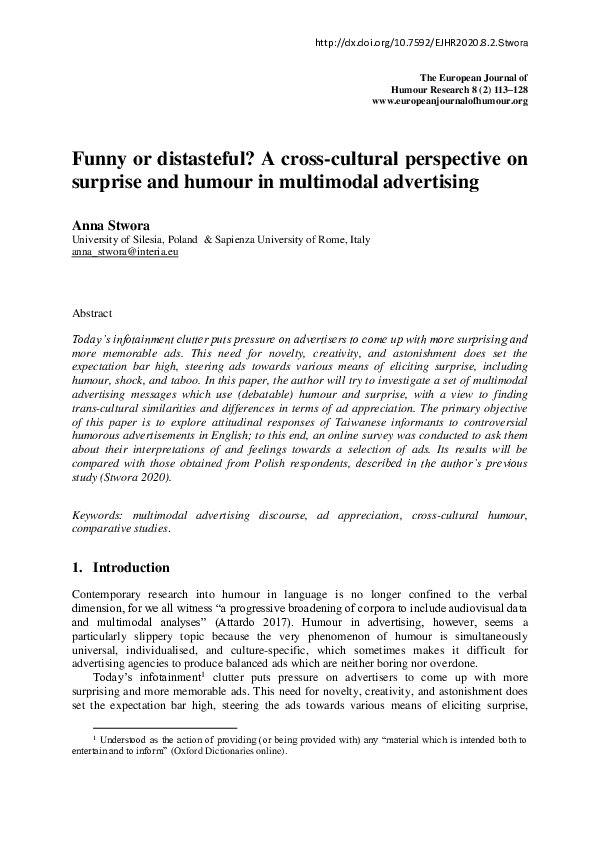 http://dx.doi.org/10.7592/EJHR2020.8.2.Stwora

The European Journal of Humour Research 8 (2) 113–128
www.europeanjournalofhumour.org

Funny or distasteful? A cross-cultural perspective on surprise and humour in multimodal advertising

Anna Stwora
University of Silesia, Poland & Sapienza University of Rome, Italy
anna_stwora@interia.eu

Abstract

Today's infotainment clutter puts pressure on advertisers to come up with more surprising and more memorable ads. This need for novelty, creativity, and astonishment does set the expectation bar high, steering ads towards various means of eliciting surprise, including humour, shock, and taboo. In this paper, the author will try to investigate a set of multimodal advertising messages which use (debatable) humour and surprise, with a view to finding trans-cultural similarities and differences in terms of ad appreciation. The primary objective of this paper is to explore attitudinal responses of Taiwanese informants to controversial humorous advertisements in English; to this end, an online survey was conducted to ask them about their interpretations of and feelings towards a selection of ads. Its results will be compared with those obtained from Polish respondents, described in the author's previous study (Stwora 2020).

Keywords: multimodal advertising discourse, ad appreciation, cross-cultural humour, comparative studies.

1. Introduction

Contemporary research into humour in language is no longer confined to the verbal dimension, for we all witness "a progressive broadening of corpora to include audiovisual data and multimodal analyses" (Attardo 2017). Humour in advertising, however, seems a particularly slippery topic because the very phenomenon of humour is simultaneously universal, individualised, and culture-specific, which sometimes makes it difficult for advertising agencies to produce balanced ads which are neither boring nor overdone.

Today's infotainment$^1$ clutter puts pressure on advertisers to come up with more surprising and more memorable ads. This need for novelty, creativity, and astonishment does set the expectation bar high, steering the ads towards various means of eliciting surprise,

$^1$ Understood as the action of providing (or being provided with) any "material which is intended both to entertain and to inform" (Oxford Dictionaries online).